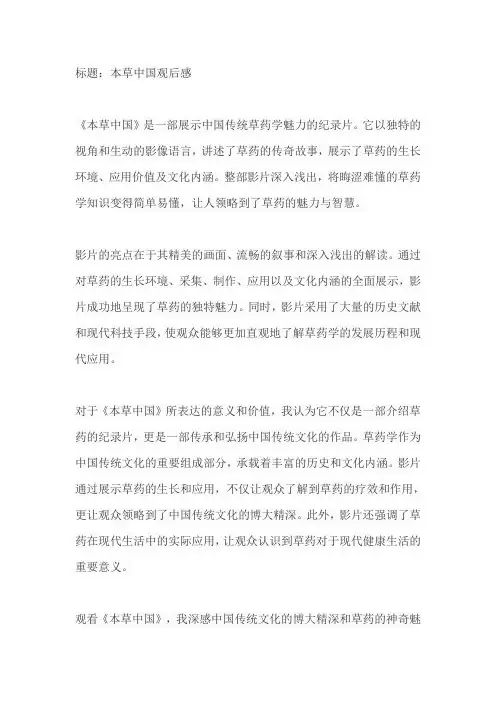 标题：本草中国观后感

《本草中国》是一部展示中国传统草药学魅力的纪录片。它以独特的视角和生动的影像语言，讲述了草药的传奇故事，展示了草药的生长环境、应用价值及文化内涵。整部影片深入浅出，将晦涩难懂的草药学知识变得简单易懂，让人领略到了草药的魅力与智慧。

影片的亮点在于其精美的画面、流畅的叙事和深入浅出的解读。通过对草药的生长环境、采集、制作、应用以及文化内涵的全面展示，影片成功地呈现了草药的独特魅力。同时，影片采用了大量的历史文献和现代科技手段，使观众能够更加直观地了解草药学的发展历程和现代应用。

对于《本草中国》所表达的意义和价值，我认为它不仅是一部介绍草药的纪录片，更是一部传承和弘扬中国传统文化的作品。草药学作为中国传统文化的重要组成部分，承载着丰富的历史和文化内涵。影片通过展示草药的生长和应用，不仅让观众了解到草药的疗效和作用，更让观众领略到了中国传统文化的博大精深。此外，影片还强调了草药在现代生活中的实际应用，让观众认识到草药对于现代健康生活的重要意义。

观看《本草中国》，我深感中国传统文化的博大精深和草药的神奇魅